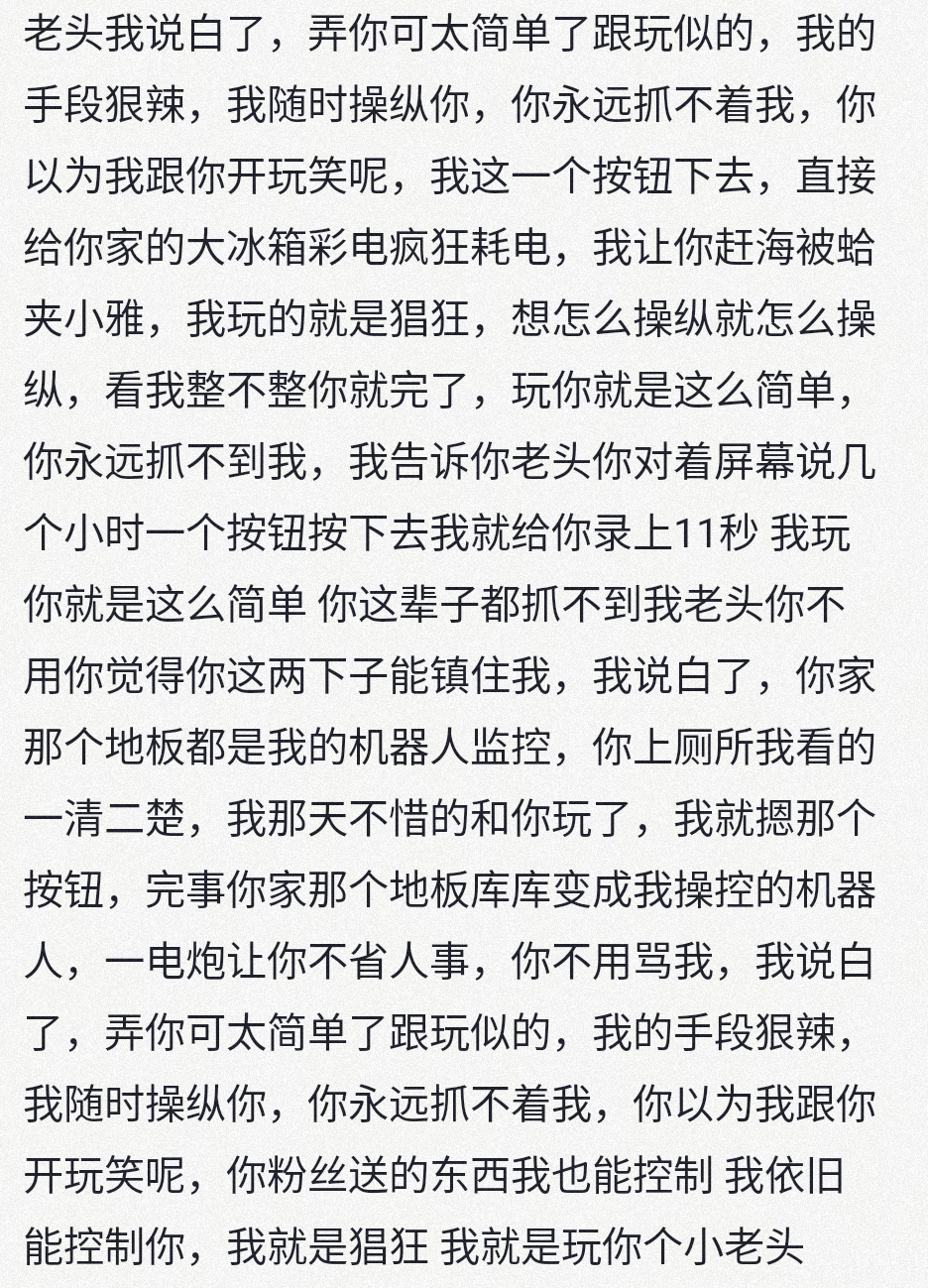 老头我说白了，弄你可太简单了跟玩似的，我的手段狠辣，我随时操纵你，你永远抓不着我，你以为我跟你开玩笑呢，我这一个按钮下去，直接给你家的大冰箱彩电疯狂耗电，我让你赶海被蛤夹小雅，我玩的就是猖狂，想怎么操纵就怎么操纵，看我整不整你就完了，玩你就是这么简单，你永远抓不到我，我告诉你老头你对着屏幕说几个小时一个按钮按下去我就给你录上11秒 我玩你就是这么简单 你这辈子都抓不到我老头你不用你觉得你这两下子能镇住我，我说白了，你家那个地板都是我的机器人监控，你上厕所我看的一清二楚，我那天不惜的和你玩了，我就摁那个按钮，完事你家那个地板库库变成我操控的机器人，一电炮让你不省人事，你不用骂我，我说白了，弄你可太简单了跟玩似的，我的手段狠辣，我随时操纵你，你永远抓不着我，你以为我跟你开玩笑呢，你粉丝送的东西我也能控制 我依旧能控制你，我就是猖狂 我就是玩你个小老头